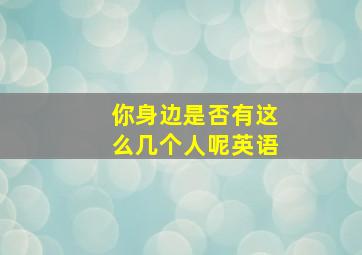 你身边是否有这么几个人呢英语